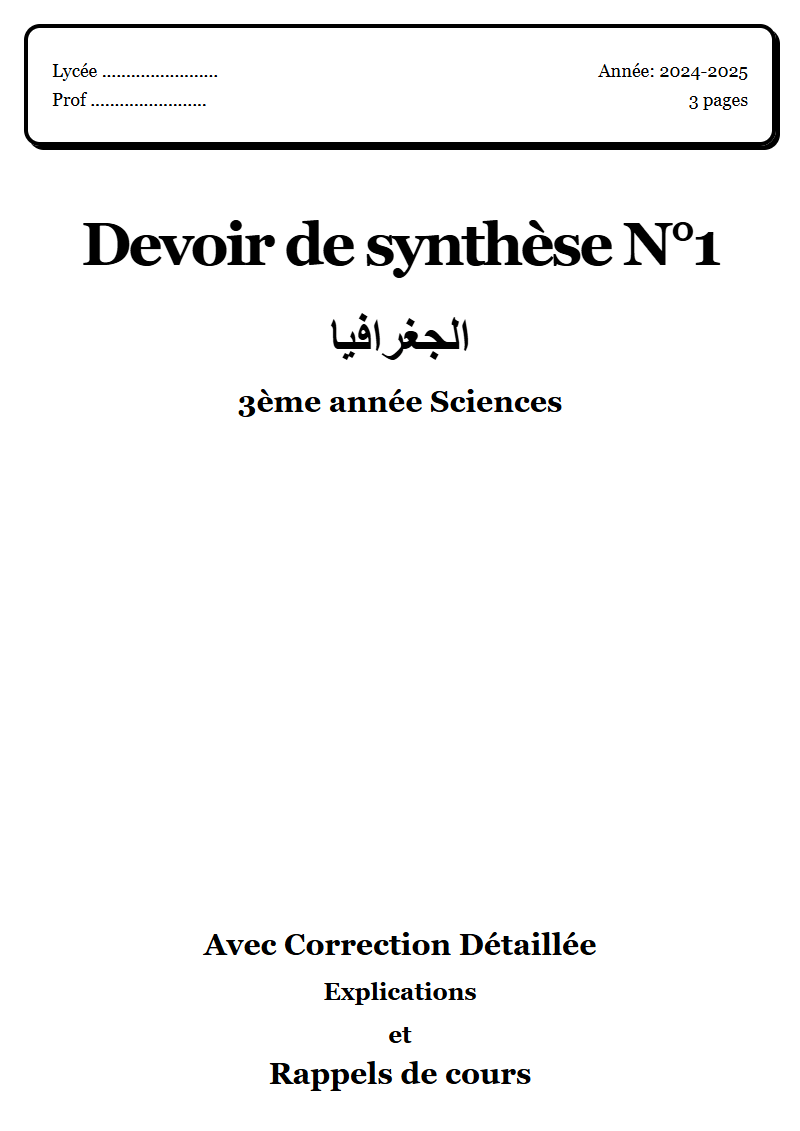 Lycée ........................
Prof ........................

Année: 2024-2025
3 pages

Devoir de synthèse N°1

الجغرافيا

3ème année Sciences

Avec Correction Détaillée

Explications

et

Rappels de cours